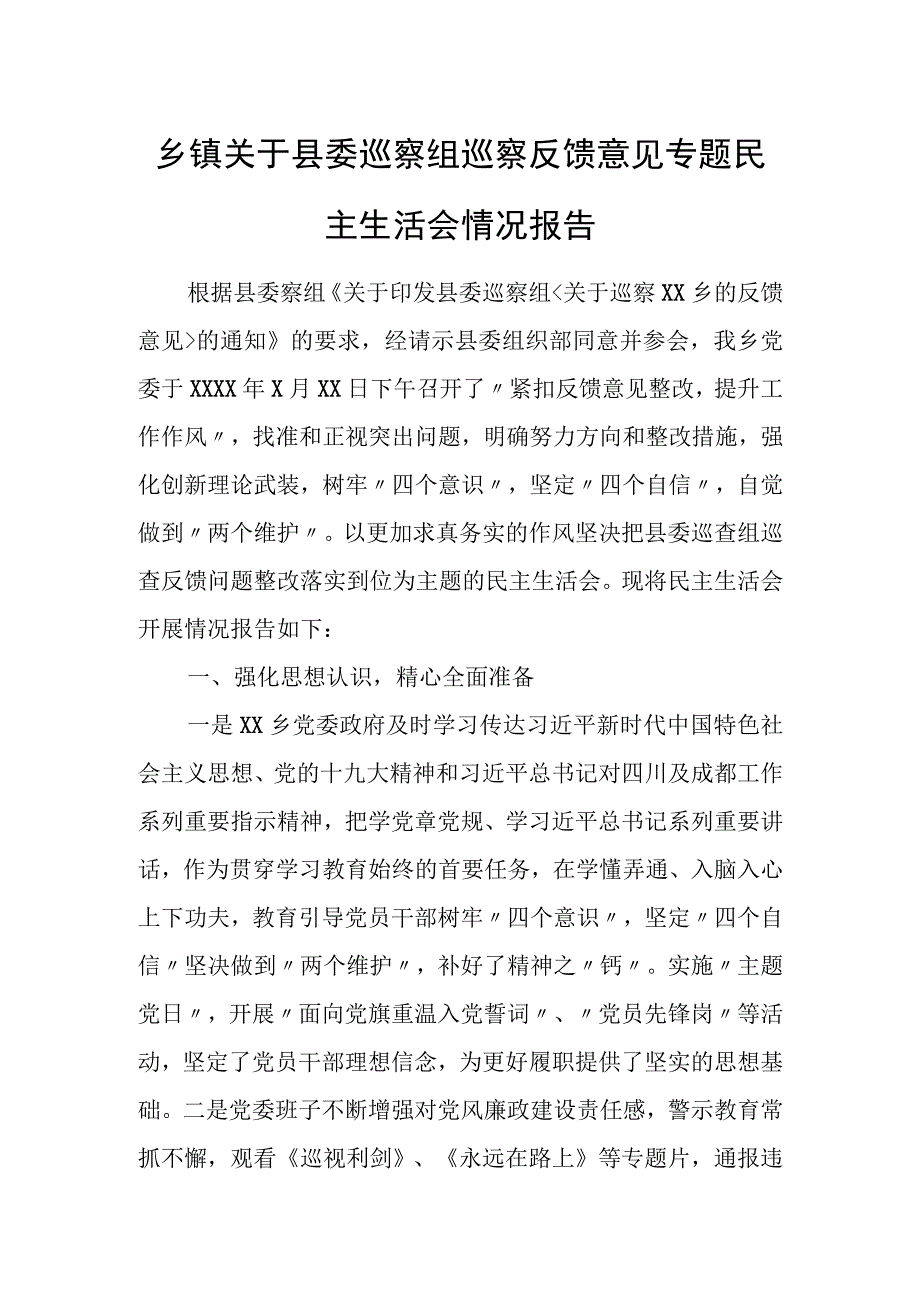 乡镇关于县委巡察组巡察反馈意见专题民主生活会情况报告

根据县委察组《关于印发县委巡察组<关于巡察XX乡的反馈意见>的通知》的要求，经请示县委组织部同意并参会，我乡党委于XXXX年X月XX日下午召开了〃紧扣反馈意见整改，提升工作作风〃，找准和正视突出问题，明确努力方向和整改措施，强化创新理论武装，树牢〃四个意识〃，坚定〃四个自信〃，自觉做到〃两个维护〃。以更加求真务实的作风坚决把县委巡查组巡查反馈问题整改落实到位为主题的民主生活会。现将民主生活会开展情况报告如下：

一、强化思想认识，精心全面准备

一是XX乡党委政府及时学习传达习近平新时代中国特色社会主义思想、党的十九大精神和习近平总书记对四川及成都工作系列重要指示精神，把学党章党规、学习近平总书记系列重要讲话，作为贯穿学习教育始终的首要任务，在学懂弄通、入脑入心上下功夫，教育引导党员干部树牢〃四个意识〃，坚定〃四个自信〃坚决做到〃两个维护〃，补好了精神之〃钙〃。实施〃主题党日〃，开展〃面向党旗重温入党誓词〃、〃党员先锋岗〃等活动，坚定了党员干部理想信念，为更好履职提供了坚实的思想基础。二是党委班子不断增强对党风廉政建设责任感，警示教育常抓不懈，观看《巡视利剑》、《永远在路上》等专题片，通报违